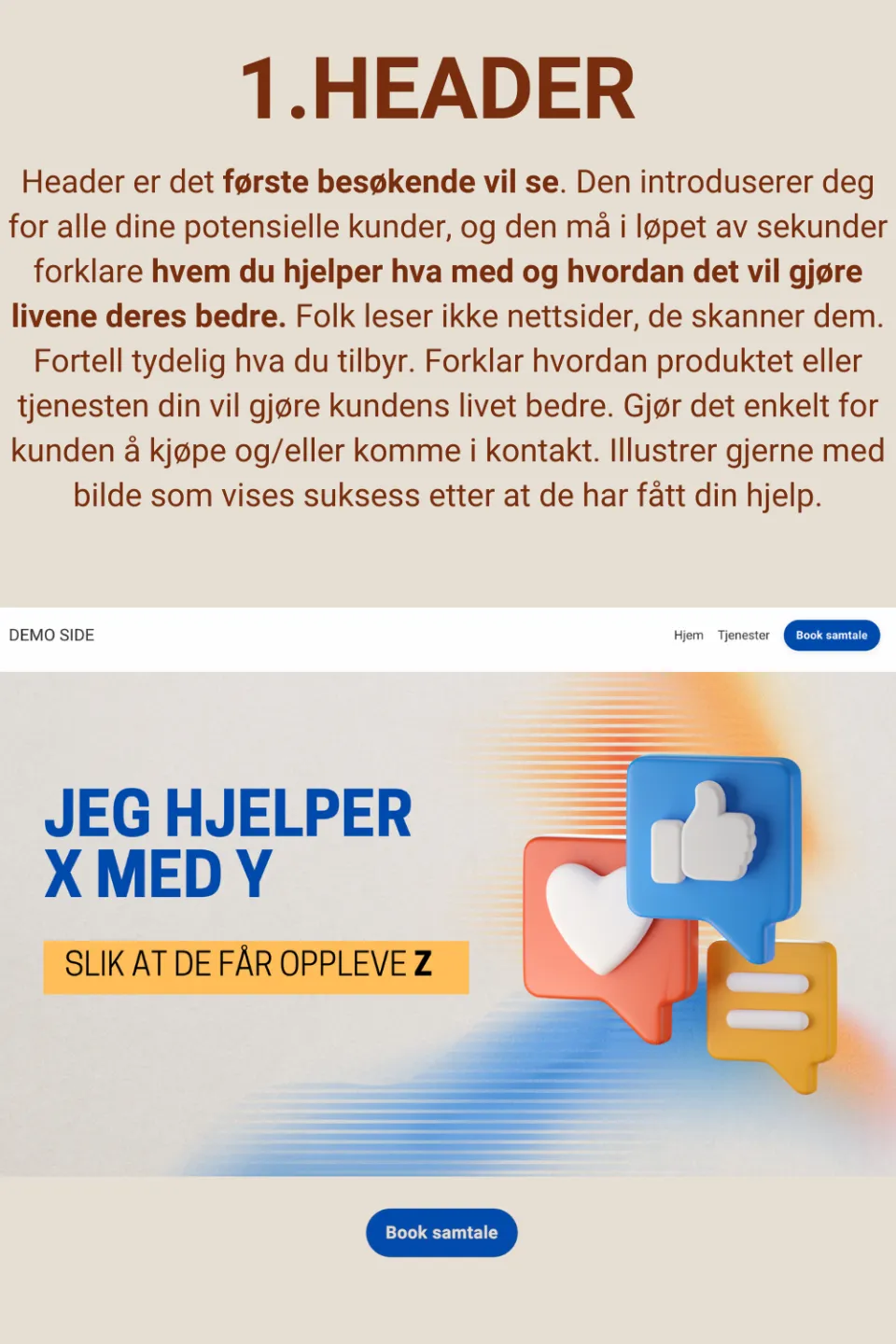 1.HEADER

Header er det første besøkende vil se. Den introduserer deg for alle dine potensielle kunder, og den må i løpet av sekunder forklare hvem du hjelper hva med og hvordan det vil gjøre livene deres bedre. Folk leser ikke nettsider, de skanner dem. Fortell tydelig hva du tilbyr. Forklar hvordan produktet eller tjenesten din vil gjøre kundens livet bedre. Gjør det enkelt for kunden å kjøpe og/eller komme i kontakt. Illustrer gjerne med bilde som vises suksess etter at de har fått din hjelp.

DEMO SIDE

Hjem Tjenester Book samtale

JEG HJELPER X MED Y

SLIK AT DE FÅR OPPLEVE Z

Book samtale